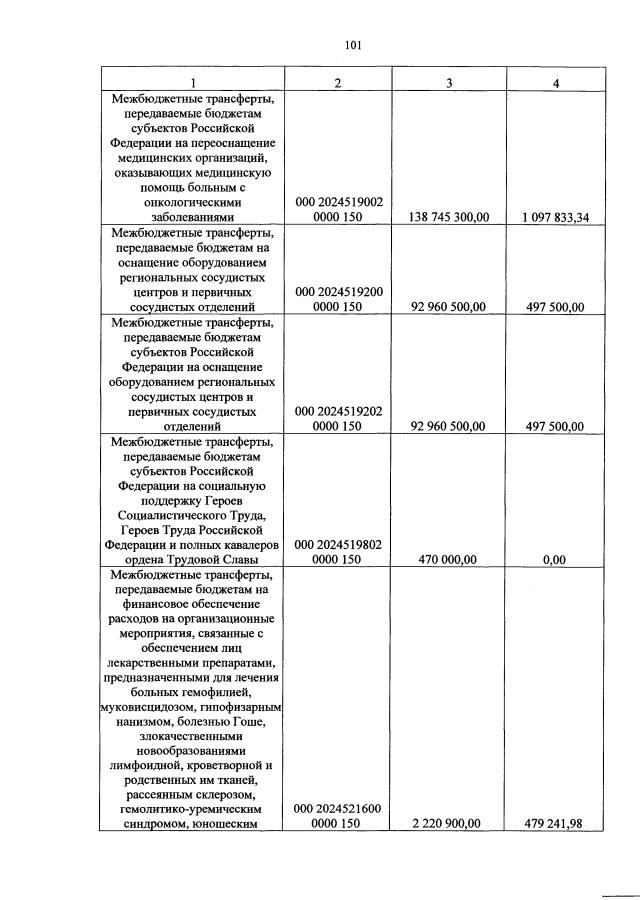 101

| 1 | 2 | 3 | 4 |
|---|---|---|---|
| Межбюджетные трансферты, передаваемые бюджетам субъектов Российской Федерации на переоснащение медицинских организаций, оказывающих медицинскую помощь больным с онкологическими заболеваниями | 000 2024519002 0000 150 | 138 745 300,00 | 1 097 833,34 |
| Межбюджетные трансферты, передаваемые бюджетам на оснащение оборудованием региональных сосудистых центров и первичных сосудистых отделений | 000 2024519200 0000 150 | 92 960 500,00 | 497 500,00 |
| Межбюджетные трансферты, передаваемые бюджетам субъектов Российской Федерации на оснащение оборудованием региональных сосудистых центров и первичных сосудистых отделений | 000 2024519202 0000 150 | 92 960 500,00 | 497 500,00 |
| Межбюджетные трансферты, передаваемые бюджетам субъектов Российской Федерации на социальную поддержку Героев Социалистического Труда, Героев Труда Российской Федерации и полных кавалеров ордена Трудовой Славы | 000 2024519802 0000 150 | 470 000,00 | 0,00 |
| Межбюджетные трансферты, передаваемые бюджетам на финансовое обеспечение расходов на организационные мероприятия, связанные с обеспечением лиц лекарственными препаратами, предназначенными для лечения больных гемофилией, муковисцидозом, гипофизарным нанизмом, болезнью Гоше, злокачественными новообразованиями лимфоидной, кроветворной и родственных им тканей, рассеянным склерозом, гемолитико-уремическим синдромом, юношеским | 000 2024521600 0000 150 | 2 220 900,00 | 479 241,98 |